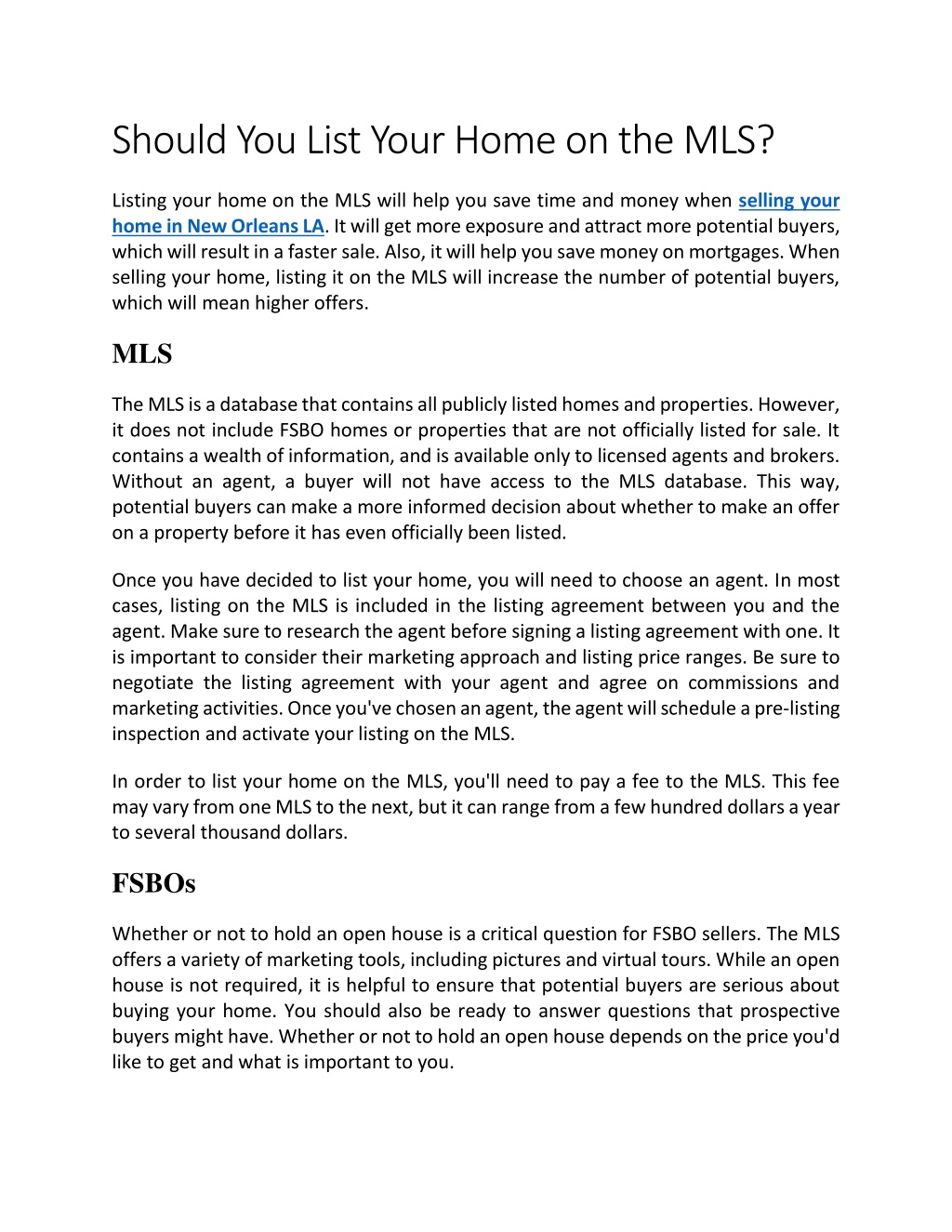 Should You List Your Home on the MLS?

Listing your home on the MLS will help you save time and money when selling your home in New Orleans LA. It will get more exposure and attract more potential buyers, which will result in a faster sale. Also, it will help you save money on mortgages. When selling your home, listing it on the MLS will increase the number of potential buyers, which will mean higher offers.

MLS

The MLS is a database that contains all publicly listed homes and properties. However, it does not include FSBO homes or properties that are not officially listed for sale. It contains a wealth of information, and is available only to licensed agents and brokers. Without an agent, a buyer will not have access to the MLS database. This way, potential buyers can make a more informed decision about whether to make an offer on a property before it has even officially been listed.

Once you have decided to list your home, you will need to choose an agent. In most cases, listing on the MLS is included in the listing agreement between you and the agent. Make sure to research the agent before signing a listing agreement with one. It is important to consider their marketing approach and listing price ranges. Be sure to negotiate the listing agreement with your agent and agree on commissions and marketing activities. Once you've chosen an agent, the agent will schedule a pre-listing inspection and activate your listing on the MLS.

In order to list your home on the MLS, you'll need to pay a fee to the MLS. This fee may vary from one MLS to the next, but it can range from a few hundred dollars a year to several thousand dollars.

FSBOs

Whether or not to hold an open house is a critical question for FSBO sellers. The MLS offers a variety of marketing tools, including pictures and virtual tours. While an open house is not required, it is helpful to ensure that potential buyers are serious about buying your home. You should also be ready to answer questions that prospective buyers might have. Whether or not to hold an open house depends on the price you'd like to get and what is important to you.